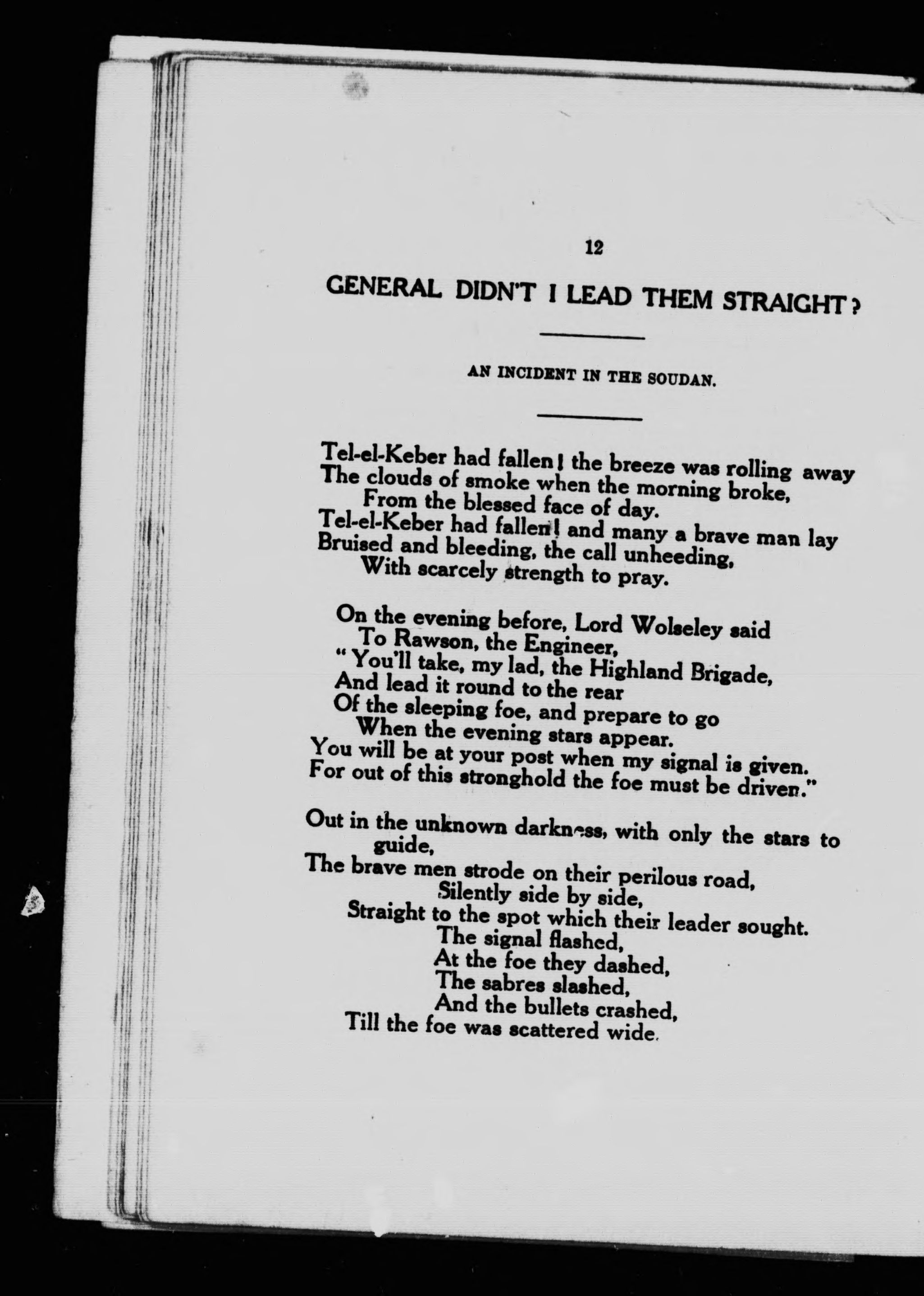 12

GENERAL DIDN'T I LEAD THEM STRAIGHT?

AN INCIDENT IN THE SOUDAN.

Tel-el-Keber had fallen! the breeze was rolling away
The clouds of smoke when the morning broke,
From the blessed face of day.
Tel-el-Keber had fallen! and many a brave man lay
Bruised and bleeding, the call unheeding,
With scarcely strength to pray.

On the evening before, Lord Wolseley said
To Rawson, the Engineer,
"You'll take, my lad, the Highland Brigade,
And lead it round to the rear
Of the sleeping foe, and prepare to go
When the evening stars appear.
You will be at your post when my signal is given.
For out of this stronghold the foe must be driven."

Out in the unknown darkness, with only the stars to guide,
The brave men strode on their perilous road,
Silently side by side,
Straight to the spot which their leader sought.
The signal flashed,
At the foe they dashed,
The sabres slashed,
And the bullets crashed,
Till the foe was scattered wide.